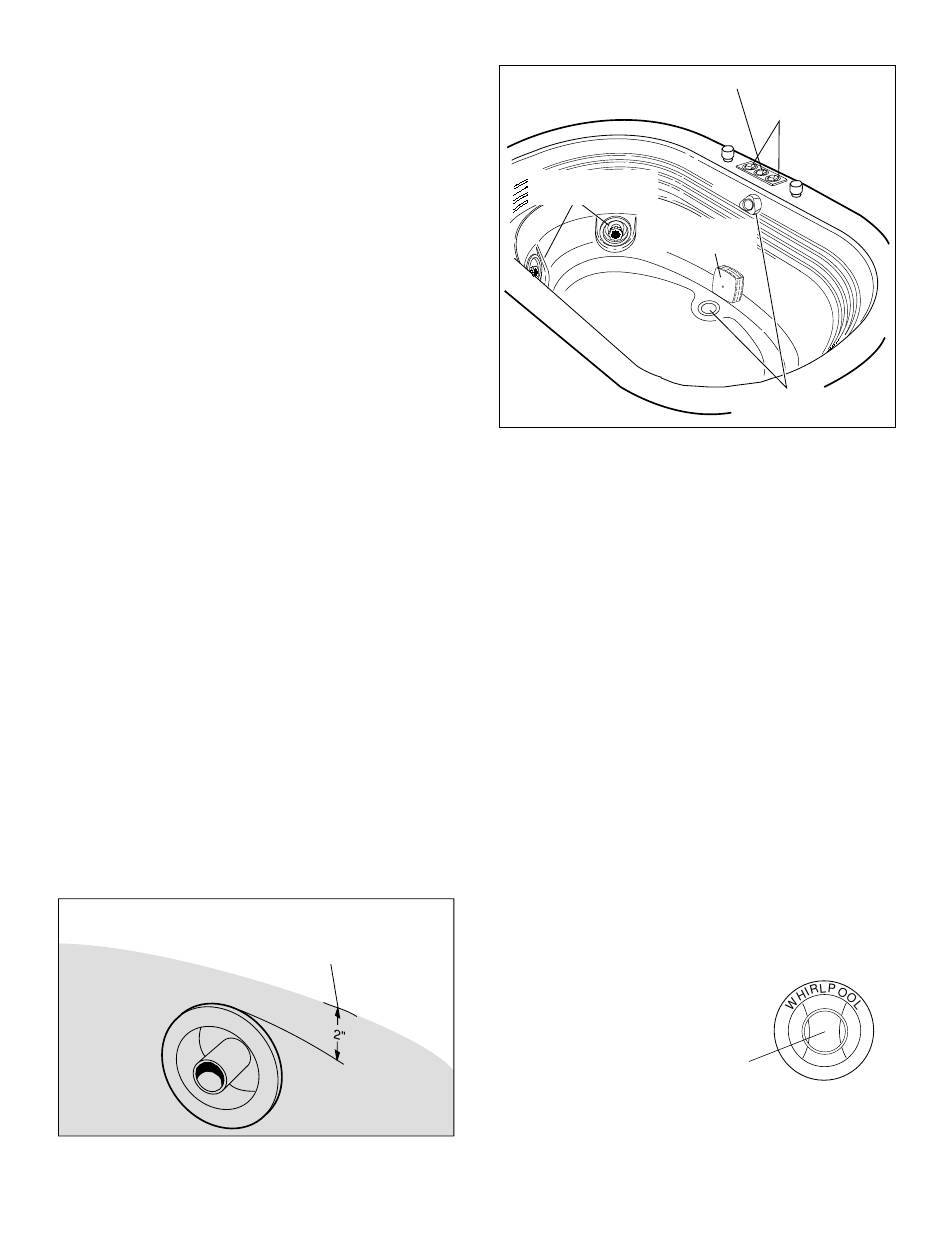 2"

WHIRLPOOL